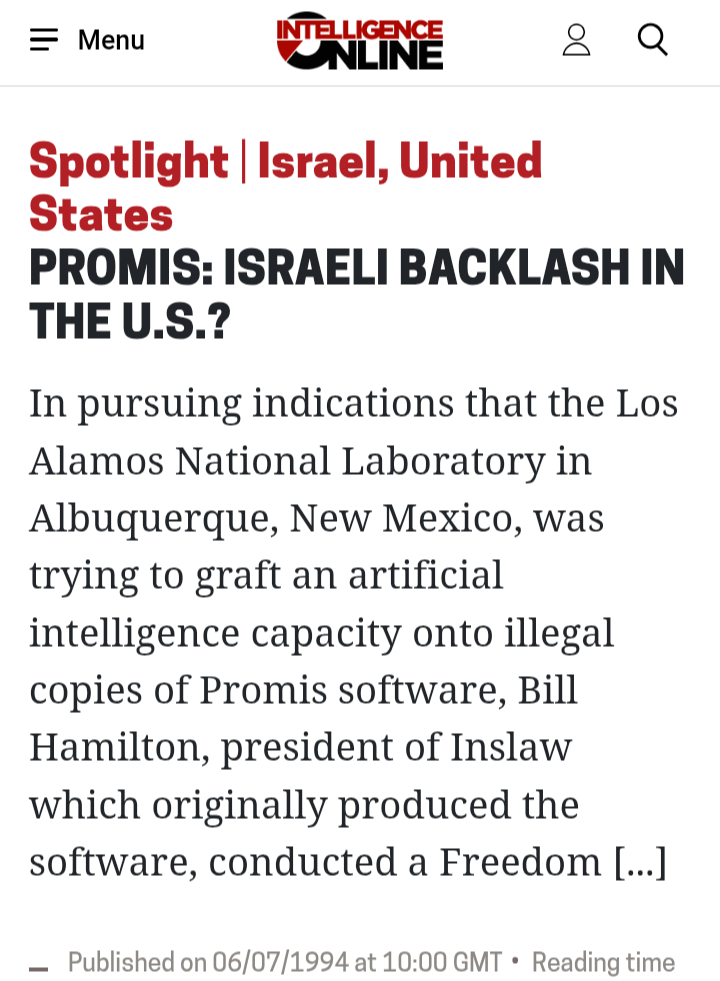 Menu

INTELLIGENCE ONLINE

Spotlight | Israel, United States

PROMIS: ISRAELI BACKLASH IN THE U.S.?

In pursuing indications that the Los Alamos National Laboratory in Albuquerque, New Mexico, was trying to graft an artificial intelligence capacity onto illegal copies of Promis software, Bill Hamilton, president of Inslaw which originally produced the software, conducted a Freedom [...]

Published on 06/07/1994 at 10:00 GMT • Reading time